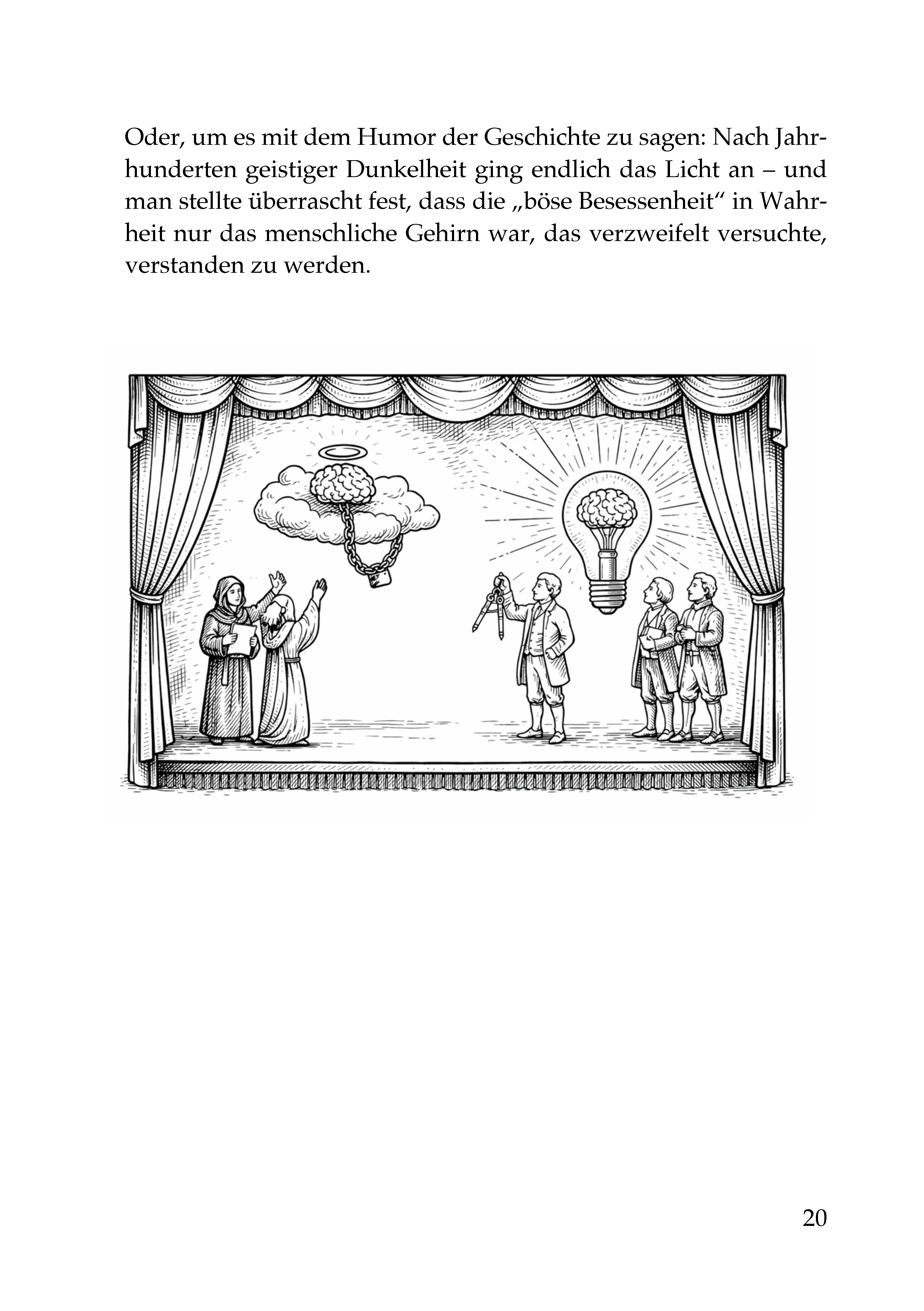 Oder, um es mit dem Humor der Geschichte zu sagen: Nach Jahrhunderten geistiger Dunkelheit ging endlich das Licht an – und man stellte überrascht fest, dass die „böse Besessenheit“ in Wahrheit nur das menschliche Gehirn war, das verzweifelt versuchte, verstanden zu werden.

20